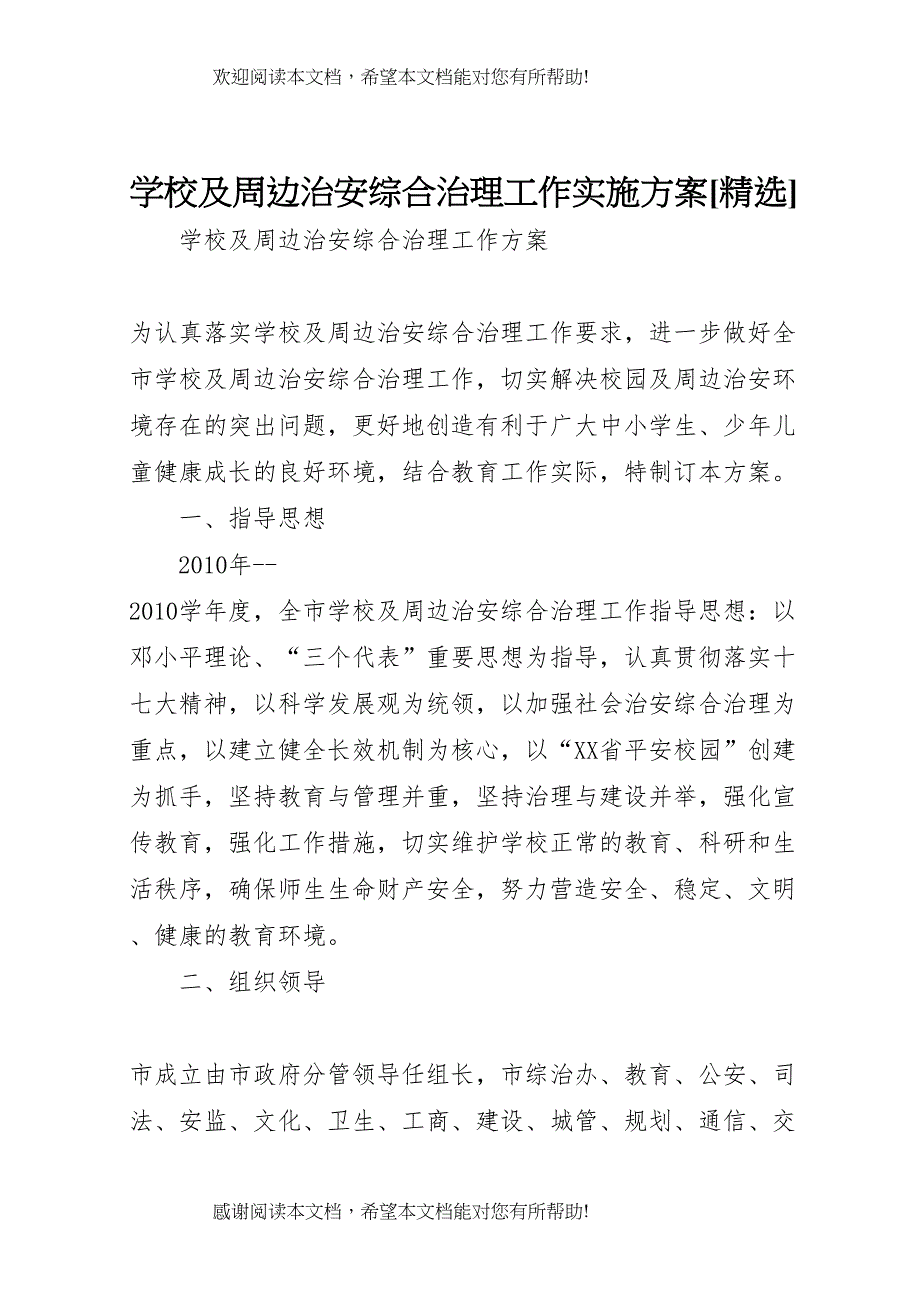 欢迎阅读本文档，希望本文档能对您有所帮助!

学校及周边治安综合治理工作实施方案[精选]

学校及周边治安综合治理工作方案

为认真落实学校及周边治安综合治理工作要求，进一步做好全市学校及周边治安综合治理工作，切实解决校园及周边治安环境存在的突出问题，更好地创造有利于广大中小学生、少年儿童健康成长的良好环境，结合教育工作实际，特制订本方案。

一、指导思想

2010年--

2010学年度，全市学校及周边治安综合治理工作指导思想：以邓小平理论、“三个代表”重要思想为指导，认真贯彻落实十七大精神，以科学发展观为统领，以加强社会治安综合治理为重点，以建立健全长效机制为核心，以“XX省平安校园”创建为抓手，坚持教育与管理并重，坚持治理与建设并举，强化宣传教育，强化工作措施，切实维护学校正常的教育、科研和生活秩序，确保师生生命财产安全，努力营造安全、稳定、文明、健康的教育环境。

二、组织领导

市成立由市政府分管领导任组长，市综治办、教育、公安、司法、安监、文化、卫生、工商、建设、城管、规划、通信、交

感谢阅读本文档，希望本文档能对您有所帮助!